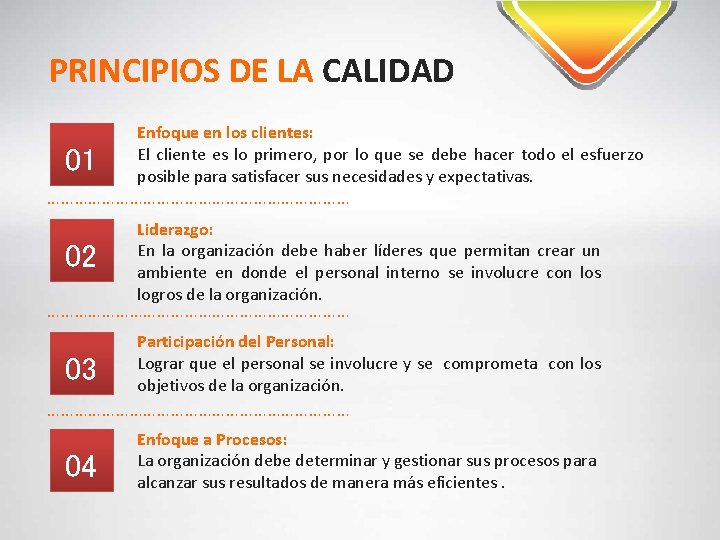 PRINCIPIOS DE LA CALIDAD

01

Enfoque en los clientes:
El cliente es lo primero, por lo que se debe hacer todo el esfuerzo posible para satisfacer sus necesidades y expectativas.

02

Liderazgo:
En la organización debe haber líderes que permitan crear un ambiente en donde el personal interno se involucre con los logros de la organización.

03

Participación del Personal:
Lograr que el personal se involucre y se comprometa con los objetivos de la organización.

04

Enfoque a Procesos:
La organización debe determinar y gestionar sus procesos para alcanzar sus resultados de manera más eficientes .